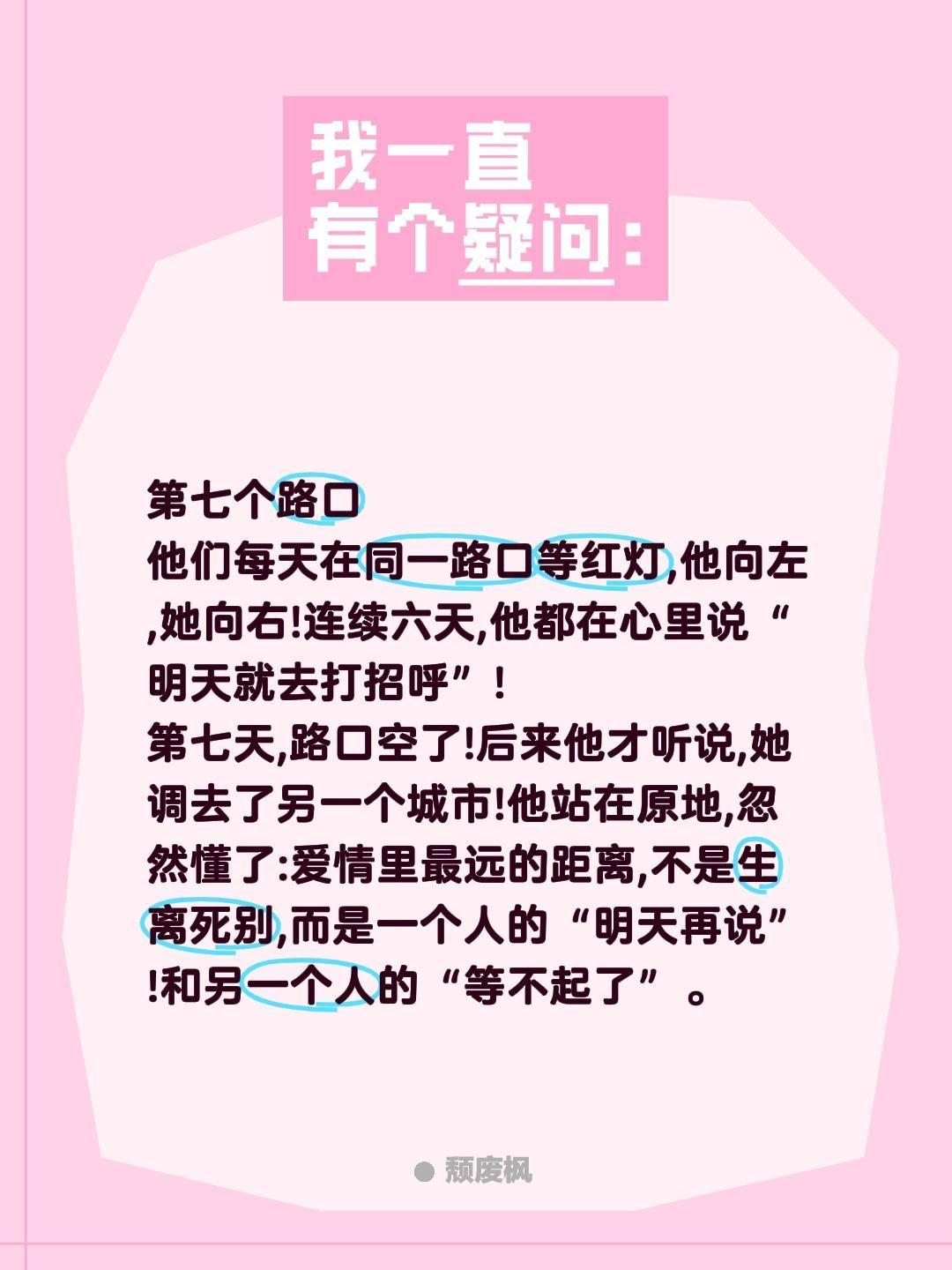 我一直
有个疑问：

第七个路口
他们每天在同一路口等红灯,他向左,她向右!连续六天,他都在心里说“明天就去打招呼”！
第七天,路口空了!后来他才听说,她调去了另一个城市!他站在原地,忽然懂了:爱情里最远的距离,不是生离死别,而是一个人的“明天再说”!和另一个人的“等不起了”。

颓废枫